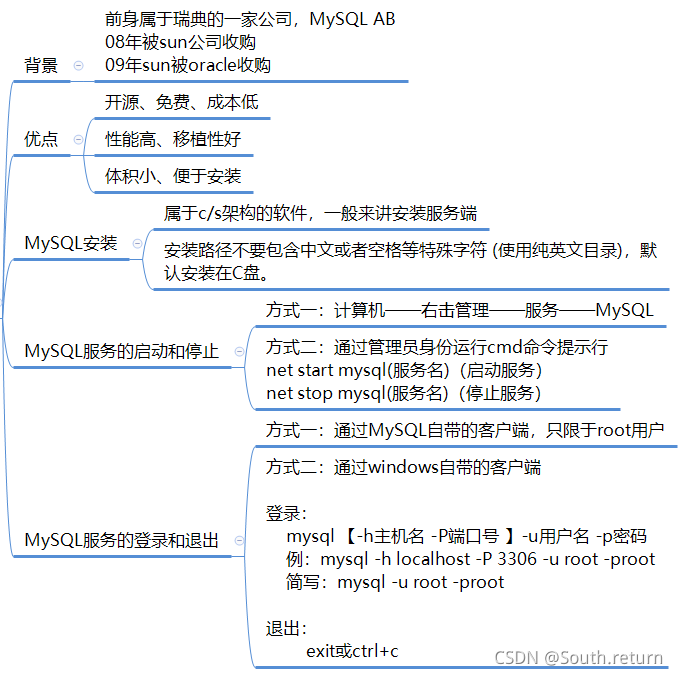 背景

前身属于瑞典的一家公司，MySQL AB
08年被sun公司收购
09年sun被oracle收购

优点

开源、免费、成本低

性能高、移植性好

体积小、便于安装

MySQL安装

属于c/s架构的软件，一般来讲安装服务端

安装路径不要包含中文或者空格等特殊字符 (使用纯英文目录)，默认安装在C盘。

MySQL服务的启动和停止

方式一：计算机——右击管理——服务——MySQL

方式二：通过管理员身份运行cmd命令提示行
net start mysql(服务名)（启动服务）
net stop mysql(服务名)（停止服务）

MySQL服务的登录和退出

方式一：通过MySQL自带的客户端，只限于root用户

方式二：通过windows自带的客户端

登录：
mysql 【-h主机名 -P端口号 】-u用户名 -p密码
例：mysql -h localhost -P 3306 -u root -proot
简写：mysql -u root -proot

退出：
exit或ctrl+c

CSDN @South.return